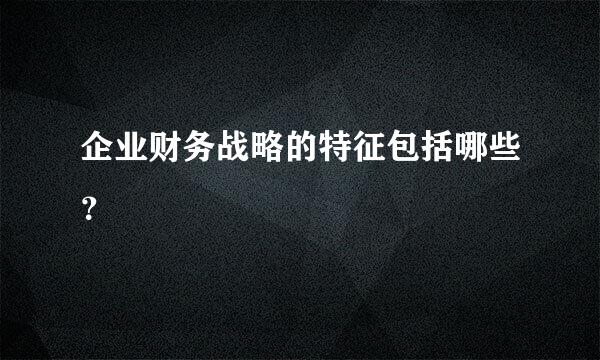 企业财务战略的特征包括哪些?